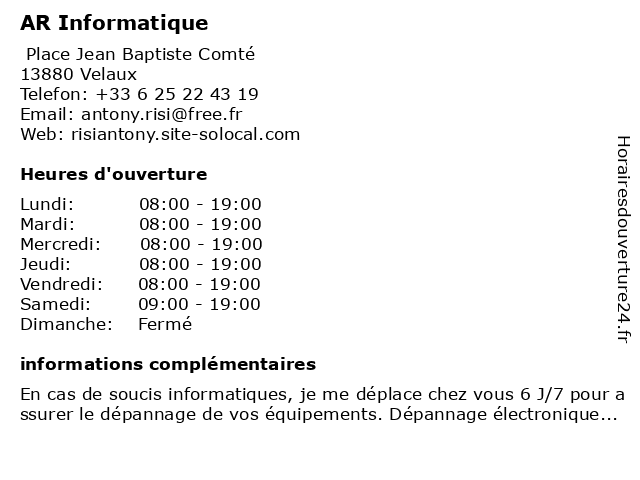 AR Informatique

Place Jean Baptiste Comté
13880 Velaux
Telefon: +33 6 25 22 43 19
Email: antony.risi@free.fr
Web: risiantony.site-solocal.com

Heures d'ouverture

| | |
|---|---|
| Lundi: | 08:00 - 19:00 |
| Mardi: | 08:00 - 19:00 |
| Mercredi: | 08:00 - 19:00 |
| Jeudi: | 08:00 - 19:00 |
| Vendredi: | 08:00 - 19:00 |
| Samedi: | 09:00 - 19:00 |
| Dimanche: | Fermé |

informations complémentaires

En cas de soucis informatiques, je me déplace chez vous 6 J/7 pour a ssurer le dépannage de vos équipements. Dépannage électronique...

Horairesdouverture24.fr